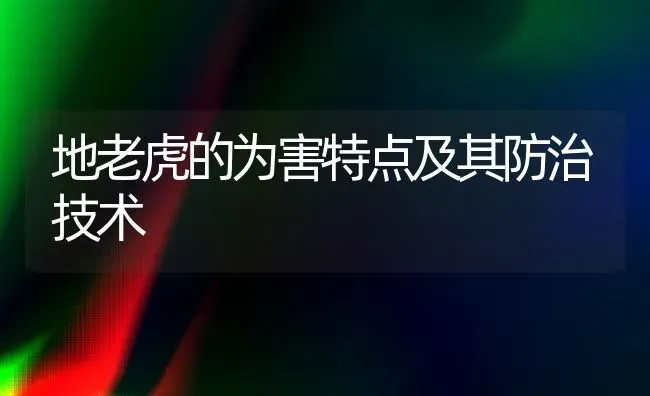 地老虎的为害特点及其防治技术